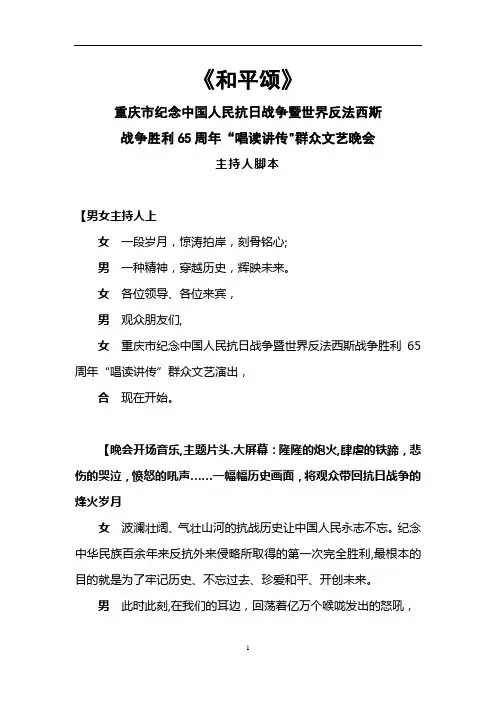 《和平颂》

重庆市纪念中国人民抗日战争暨世界反法西斯

战争胜利 65 周年“唱读讲传”群众文艺晚会

主持人脚本

【男女主持人上

女 一段岁月，惊涛拍岸，刻骨铭心;

男 一种精神，穿越历史，辉映未来。

女 各位领导、各位来宾，

男 观众朋友们,

女 重庆市纪念中国人民抗日战争暨世界反法西斯战争胜利 65 周年“唱读讲传”群众文艺演出，

合 现在开始。

【晚会开场音乐,主题片头.大屏幕：隆隆的炮火,肆虐的铁蹄，悲伤的哭泣，愤怒的吼声……一幅幅历史画面，将观众带回抗日战争的烽火岁月

女 波澜壮阔、气壮山河的抗战历史让中国人民永志不忘。纪念中华民族百余年来反抗外来侵略所取得的第一次完全胜利,最根本的目的就是为了牢记历史、不忘过去、珍爱和平、开创未来。

男 此时此刻,在我们的耳边，回荡着亿万个喉咙发出的怒吼，

1